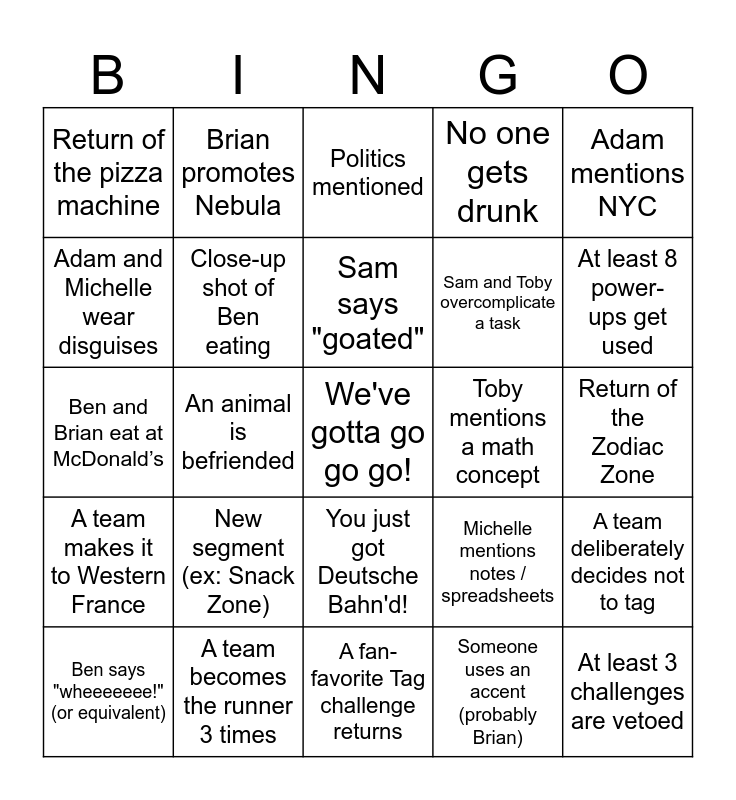 | B | I | N | G | O |
|---|---|---|---|---|
| Return of the pizza machine | Brian promotes Nebula | Politics mentioned | No one gets drunk | Adam mentions NYC |
| Adam and Michelle wear disguises | Close-up shot of Ben eating | Sam says "goated" | Sam and Toby overcomplicate a task | At least 8 power-ups get used |
| Ben and Brian eat at McDonald's | An animal is befriended | We've gotta go go go! | Toby mentions a math concept | Return of the Zodiac Zone |
| A team makes it to Western France | New segment (ex: Snack Zone) | You just got Deutsche Bahn'd! | Michelle mentions notes / spreadsheets | A team deliberately decides not to tag |
| Ben says "wheeeeeee!" (or equivalent) | A team becomes the runner 3 times | A fan-favorite Tag challenge returns | Someone uses an accent (probably Brian) | At least 3 challenges are vetoed |